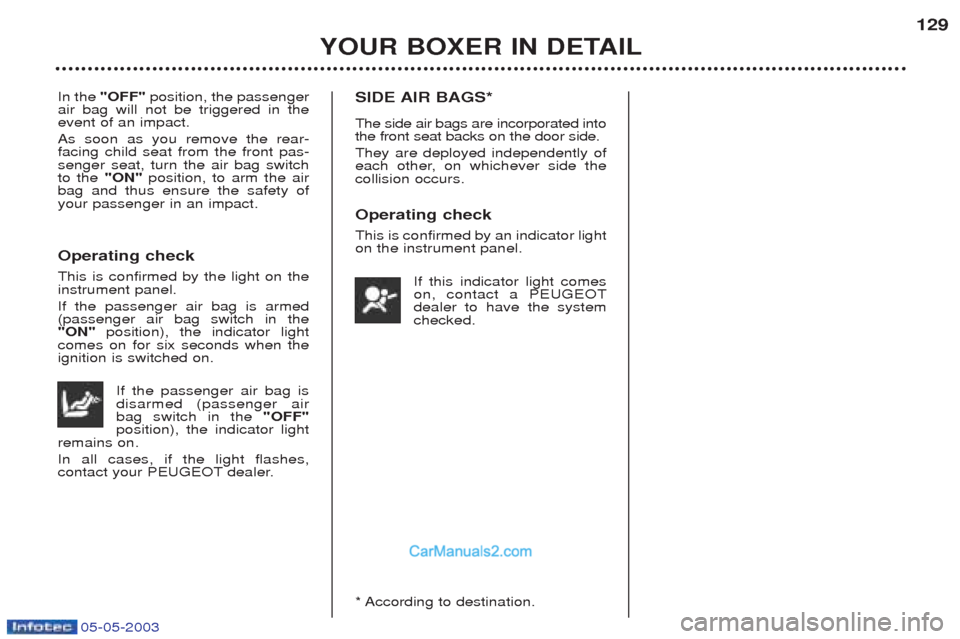 129

YOUR BOXER IN DETAIL

In the "OFF" position, the passenger air bag will not be triggered in the event of an impact.

As soon as you remove the rear-facing child seat from the front passenger seat, turn the air bag switch to the "ON" position, to arm the air bag and thus ensure the safety of your passenger in an impact.

Operating check

This is confirmed by the light on the instrument panel.

If the passenger air bag is armed (passenger air bag switch in the "ON" position), the indicator light comes on for six seconds when the ignition is switched on.

If the passenger air bag is disarmed (passenger air bag switch in the "OFF" position), the indicator light remains on.

In all cases, if the light flashes, contact your PEUGEOT dealer.

SIDE AIR BAGS*

The side air bags are incorporated into the front seat backs on the door side.

They are deployed independently of each other, on whichever side the collision occurs.

Operating check

This is confirmed by an indicator light on the instrument panel.

If this indicator light comes on, contact a PEUGEOT dealer to have the system checked.

CarManuals2.com

* According to destination.

Infotec 05-05-2003

carmanualsonline.info